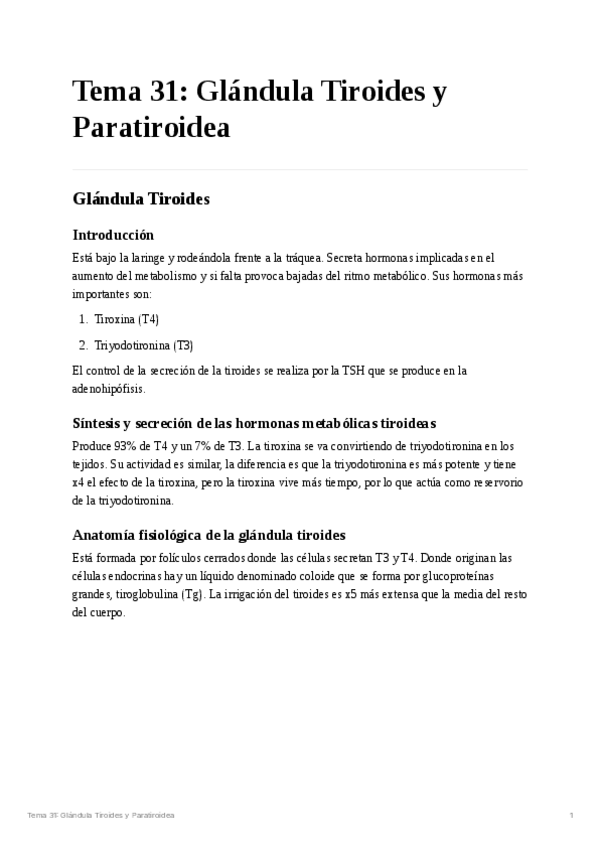 Tema 31: Glándula Tiroides y Paratiroidea

Glándula Tiroides

Introducción

Está bajo la laringe y rodeándola frente a la tráquea. Secreta hormonas implicadas en el aumento del metabolismo y si falta provoca bajadas del ritmo metabólico. Sus hormonas más importantes son:

1. Tiroxina (T4)
2. Triyodotironina (T3)

El control de la secreción de la tiroides se realiza por la TSH que se produce en la adenohipófisis.

Síntesis y secreción de las hormonas metabólicas tiroideas

Produce 93% de T4 y un 7% de T3. La tiroxina se va convirtiendo de triyodotironina en los tejidos. Su actividad es similar, la diferencia es que la triyodotironina es más potente y tiene x4 el efecto de la tiroxina, pero la tiroxina vive más tiempo, por lo que actúa como reservorio de la triyodotironina.

Anatomía fisiológica de la glándula tiroides

Está formada por folículos cerrados donde las células secretan T3 y T4. Donde originan las células endocrinas hay un líquido denominado coloide que se forma por glucoproteínas grandes, tiroglobulina (Tg). La irrigación del tiroides es x5 más extensa que la media del resto del cuerpo.

Tema 31: Glándula Tiroides y Paratiroidea

1